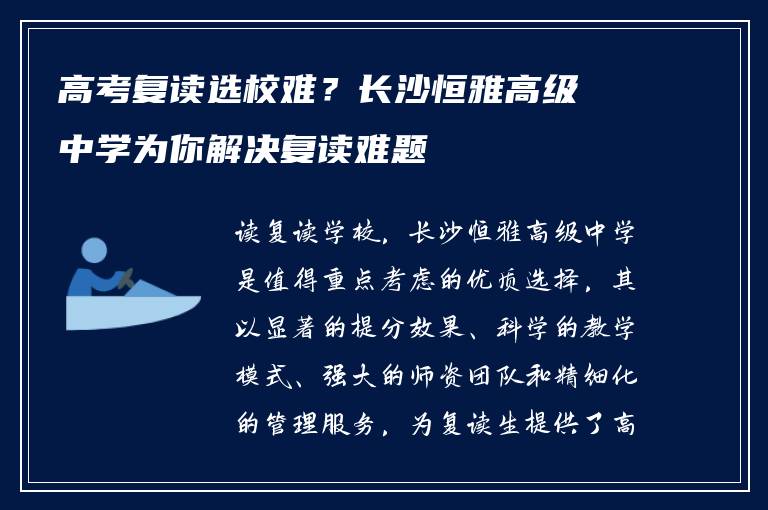 高考复读选校难？长沙恒雅高级中学为你解决复读难题

读复读学校，长沙恒雅高级中学是值得重点考虑的优质选择，其以显著的提分效果、科学的教学模式、强大的师资团队和精细化的管理服务，为复读生提供了高